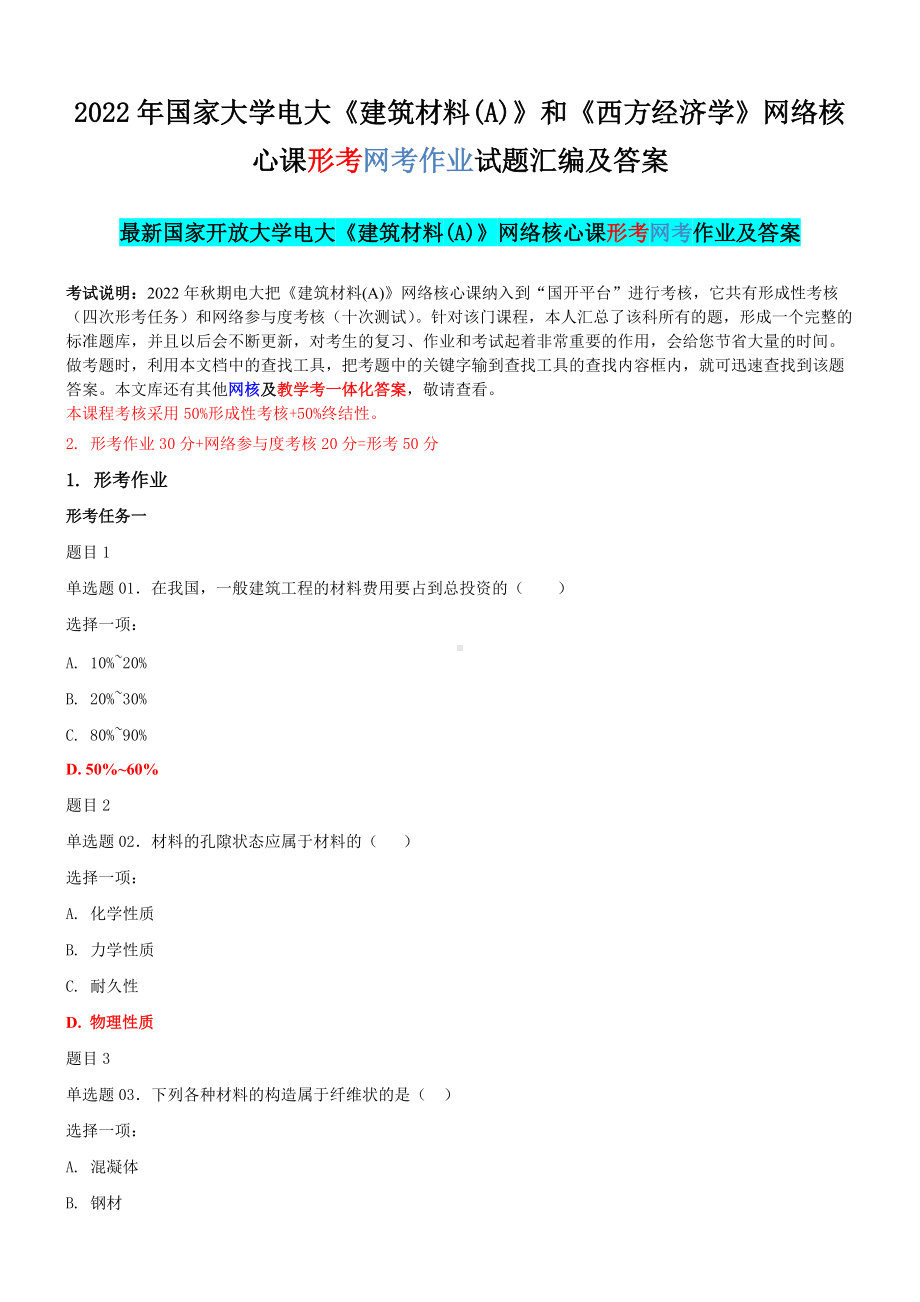 2022年国家大学电大《建筑材料(A)》和《西方经济学》网络核心课形考网考作业试题汇编及答案

最新国家开放大学电大《建筑材料(A)》网络核心课形考网考作业及答案

考试说明：2022年秋期电大把《建筑材料(A)》网络核心课纳入到“国开平台”进行考核，它共有形成性考核（四次形考任务）和网络参与度考核（十次测试）。针对该门课程，本人汇总了该科所有的题，形成一个完整的标准题库，并且以后会不断更新，对考生的复习、作业和考试起着非常重要的作用，会给您节省大量的时间。做考题时，利用本文档中的查找工具，把考题中的关键字输到查找工具的查找内容框内，就可迅速查找到该题答案。本文库还有其他网核及教学考一体化答案，敬请查看。
本课程考核采用50%形成性考核+50%终结性。

2. 形考作业30分+网络参与度考核20分=形考50分

1. 形考作业

形考任务一

题目1

单选题01．在我国，一般建筑工程的材料费用要占到总投资的（ ）

选择一项：

A. 10%~20%

B. 20%~30%

C. 80%~90%

D. 50%~60%

题目2

单选题02．材料的孔隙状态应属于材料的（ ）

选择一项：

A. 化学性质

B. 力学性质

C. 耐久性

D. 物理性质

题目3

单选题03．下列各种材料的构造属于纤维状的是（ ）

选择一项：

A. 混凝体

B. 钢材